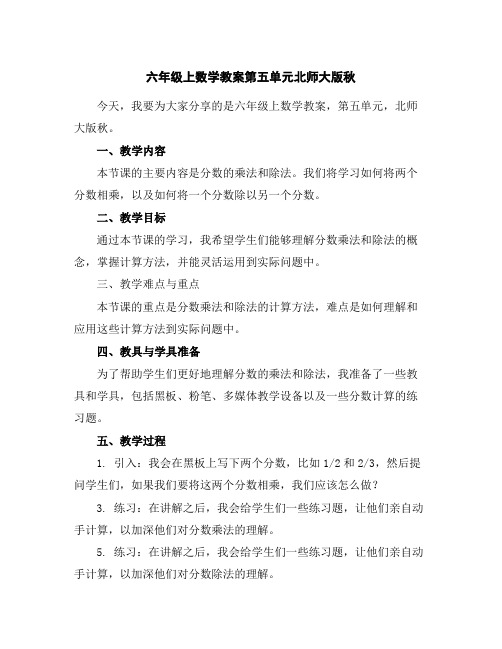 六年级上数学教案第五单元北师大版秋

今天，我要为大家分享的是六年级上数学教案，第五单元，北师大版秋。

一、教学内容

本节课的主要内容是分数的乘法和除法。我们将学习如何将两个分数相乘，以及如何将一个分数除以另一个分数。

二、教学目标

通过本节课的学习，我希望学生们能够理解分数乘法和除法的概念，掌握计算方法，并能灵活运用到实际问题中。

三、教学难点与重点

本节课的重点是分数乘法和除法的计算方法，难点是如何理解和应用这些计算方法到实际问题中。

四、教具与学具准备

为了帮助学生们更好地理解分数的乘法和除法，我准备了一些教具和学具，包括黑板、粉笔、多媒体教学设备以及一些分数计算的练习题。

五、教学过程

1. 引入：我会在黑板上写下两个分数，比如 1/2 和 2/3，然后提问学生们，如果我们要将这两个分数相乘，我们应该怎么做？

3. 练习：在讲解之后，我会给学生们一些练习题，让他们亲自动手计算，以加深他们对分数乘法的理解。

5. 练习：在讲解之后，我会给学生们一些练习题，让他们亲自动手计算，以加深他们对分数除法的理解。